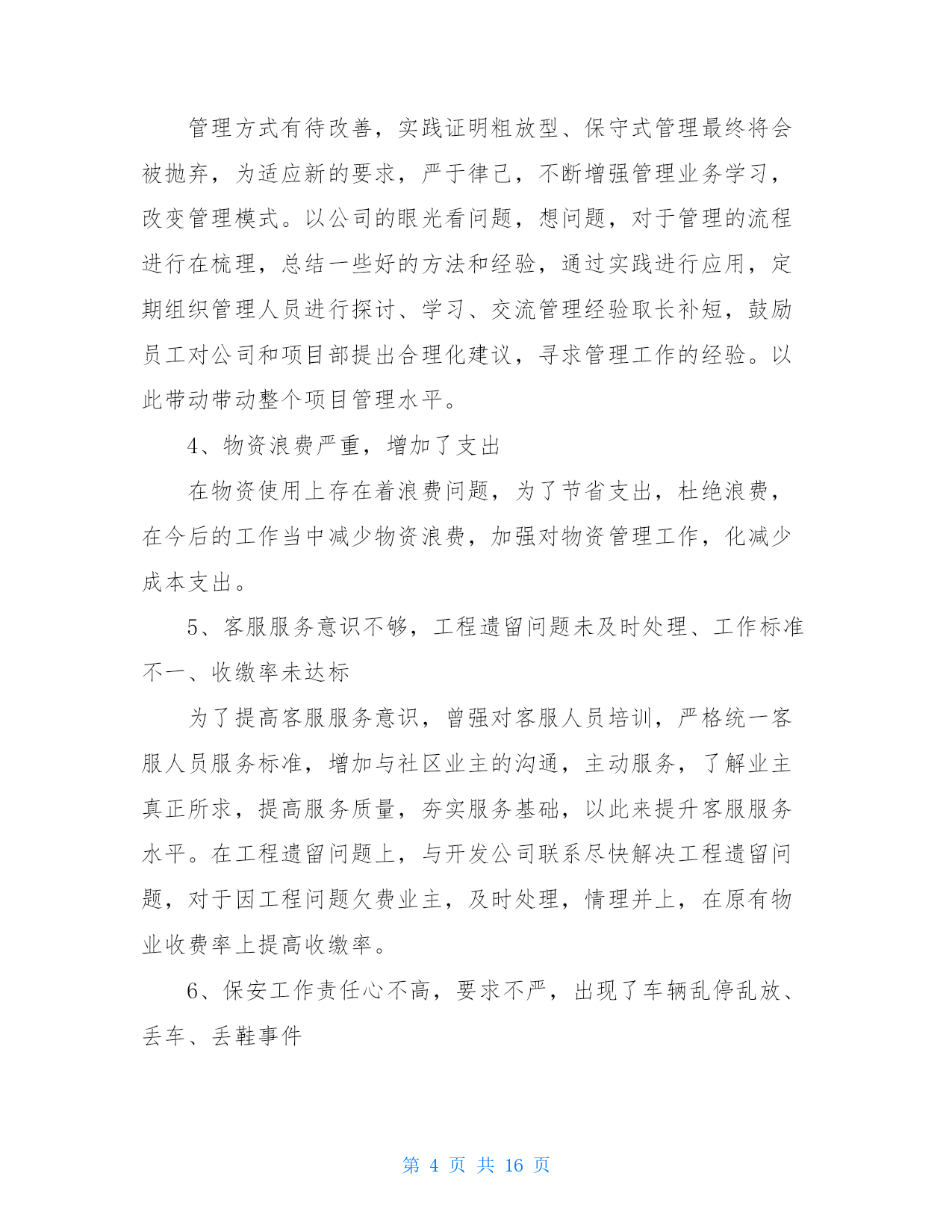 管理方式有待改善，实践证明粗放型、保守式管理最终将会被抛弃，为适应新的要求，严于律己，不断增强管理业务学习，改变管理模式。以公司的眼光看问题，想问题，对于管理的流程进行在梳理，总结一些好的方法和经验，通过实践进行应用，定期组织管理人员进行探讨、学习、交流管理经验取长补短，鼓励员工对公司和项目部提出合理化建议，寻求管理工作的经验。以此带动带动整个项目管理水平。

4、物资浪费严重，增加了支出

在物资使用上存在着浪费问题，为了节省支出，杜绝浪费，在今后的工作当中减少物资浪费，加强对物资管理工作，化减少成本支出。

5、客服服务意识不够，工程遗留问题未及时处理、工作标准不一、收缴率未达标

为了提高客服服务意识，曾强对客服人员培训，严格统一客服人员服务标准，增加与社区业主的沟通，主动服务，了解业主真正所求，提高服务质量，夯实服务基础，以此来提升客服服务水平。在工程遗留问题上，与开发公司联系尽快解决工程遗留问题，对于因工程问题欠费业主，及时处理，情理并上，在原有物业收费率上提高收缴率。

6、保安工作责任心不高，要求不严，出现了车辆乱停乱放、丢车、丢鞋事件

第 4 页 共 16 页